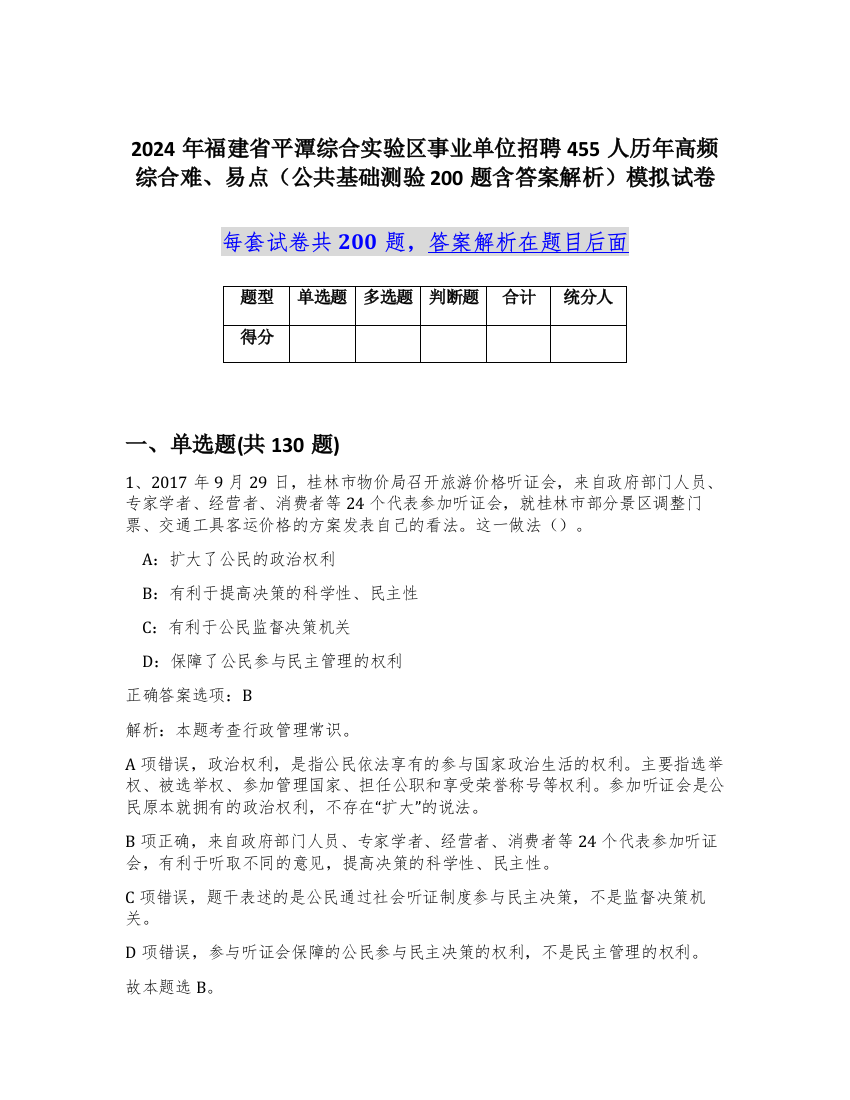 2024 年福建省平潭综合实验区事业单位招聘 455 人历年高频综合难、易点（公共基础测验 200 题含答案解析）模拟试卷

每套试卷共 200 题，答案解析在题目后面

| 题型 | 单选题 | 多选题 | 判断题 | 合计 | 统分人 |
|---|---|---|---|---|---|
| 得分 | | | | | |

一、单选题(共 130 题)

1、2017 年 9 月 29 日，桂林市物价局召开旅游价格听证会，来自政府部门人员、专家学者、经营者、消费者等 24 个代表参加听证会，就桂林市部分景区调整门票、交通工具客运价格的方案发表自己的看法。这一做法（）。

A：扩大了公民的政治权利

B：有利于提高决策的科学性、民主性

C：有利于公民监督决策机关

D：保障了公民参与民主管理的权利

正确答案选项：B

解析：本题考查行政管理常识。

A 项错误，政治权利，是指公民依法享有的参与国家政治生活的权利。主要指选举权、被选举权、参加管理国家、担任公职和享受荣誉称号等权利。参加听证会是公民原本就拥有的政治权利，不存在“扩大”的说法。

B 项正确，来自政府部门人员、专家学者、经营者、消费者等 24 个代表参加听证会，有利于听取不同的意见，提高决策的科学性、民主性。

C 项错误，题干表述的是公民通过社会听证制度参与民主决策，不是监督决策机关。

D 项错误，参与听证会保障的公民参与民主决策的权利，不是民主管理的权利。

故本题选 B。